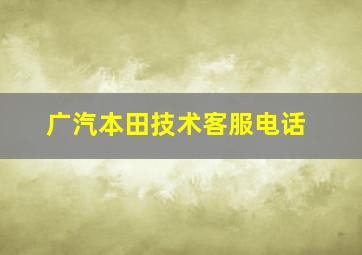 广汽本田技术客服电话